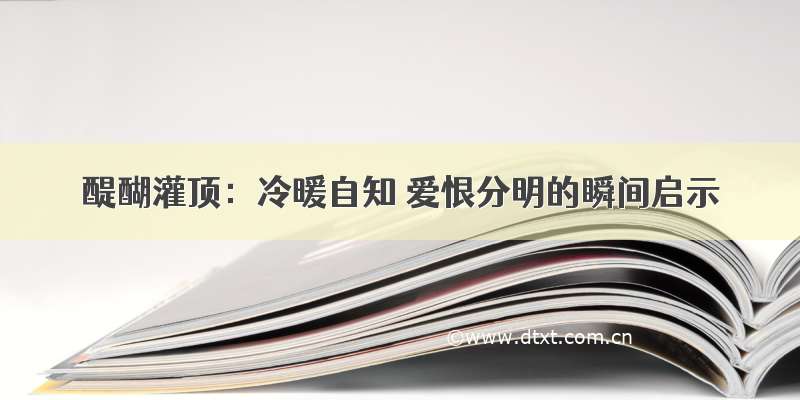 醍醐灌顶：冷暖自知 爱恨分明的瞬间启示

©www.dtxt.com.cn